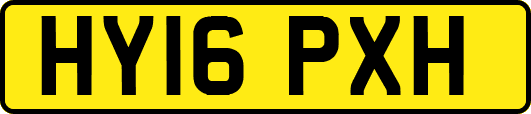 HY16 PXH